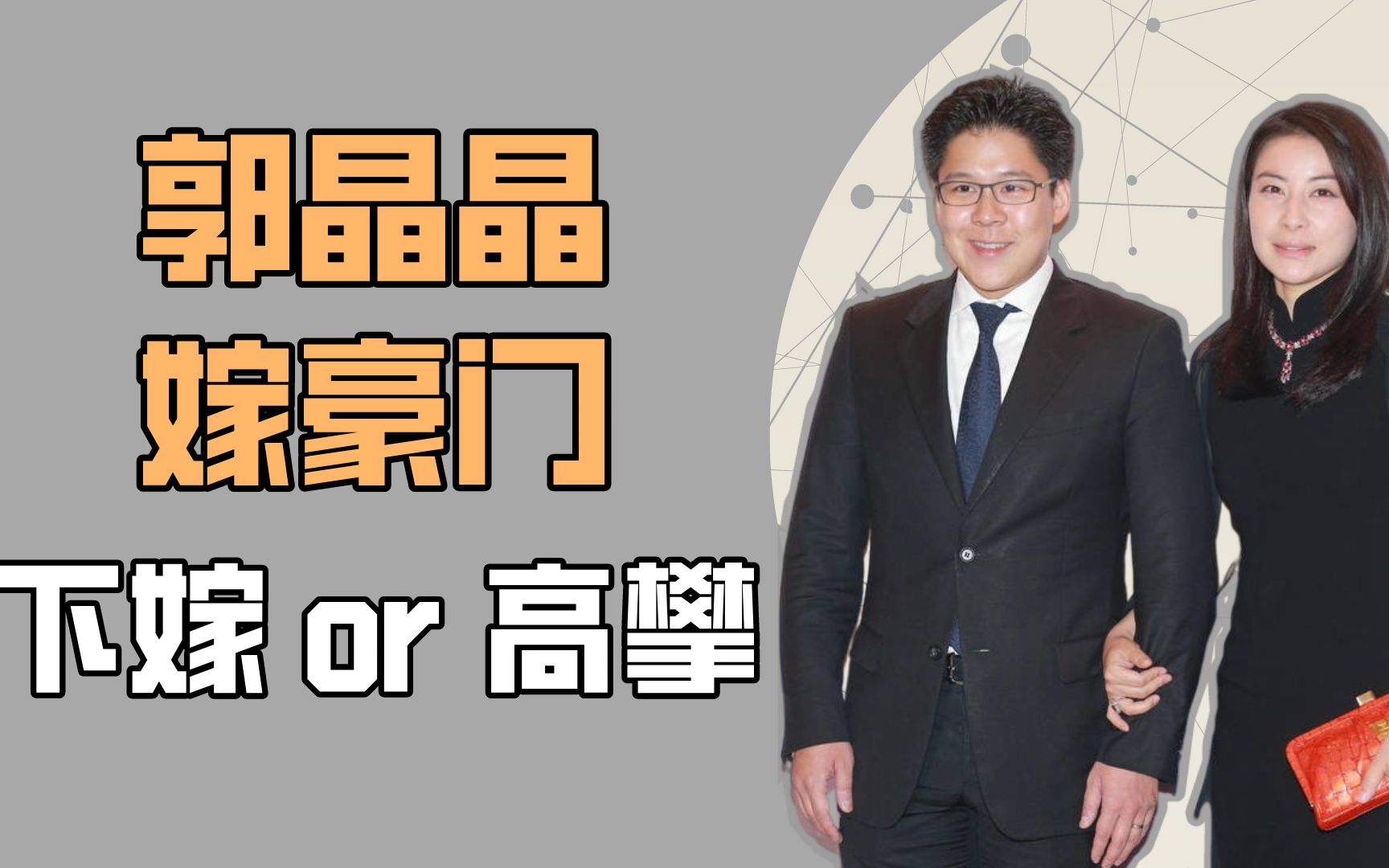 郭晶晶
嫁豪门
下嫁 or 高攀